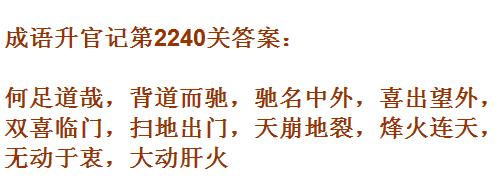 成语升官记第2240关答案：

何足道哉，背道而驰，驰名中外，喜出望外，双喜临门，扫地出门，天崩地裂，烽火连天，无动于衷，大动肝火